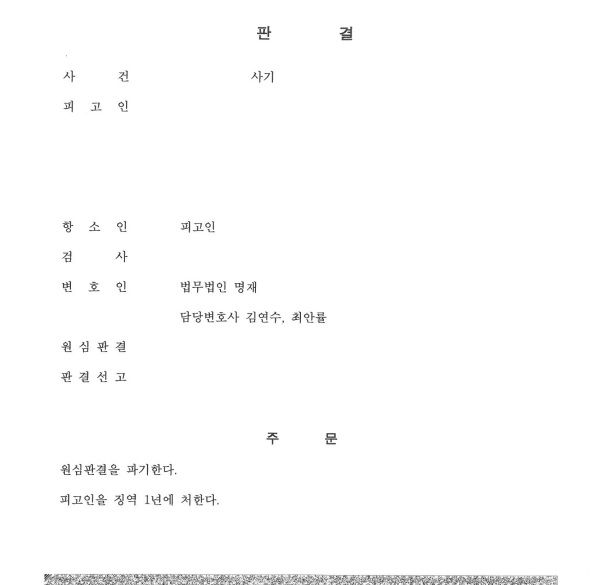 판 결

사 건 사기

피 고 인

항 소 인 피고인

검 사

변 호 인 법무법인 명재

담당변호사 김연수, 최안률

원 심 판 결

판 결 선 고

주 문

원심판결을 파기한다.

피고인을 징역 1년에 처한다.